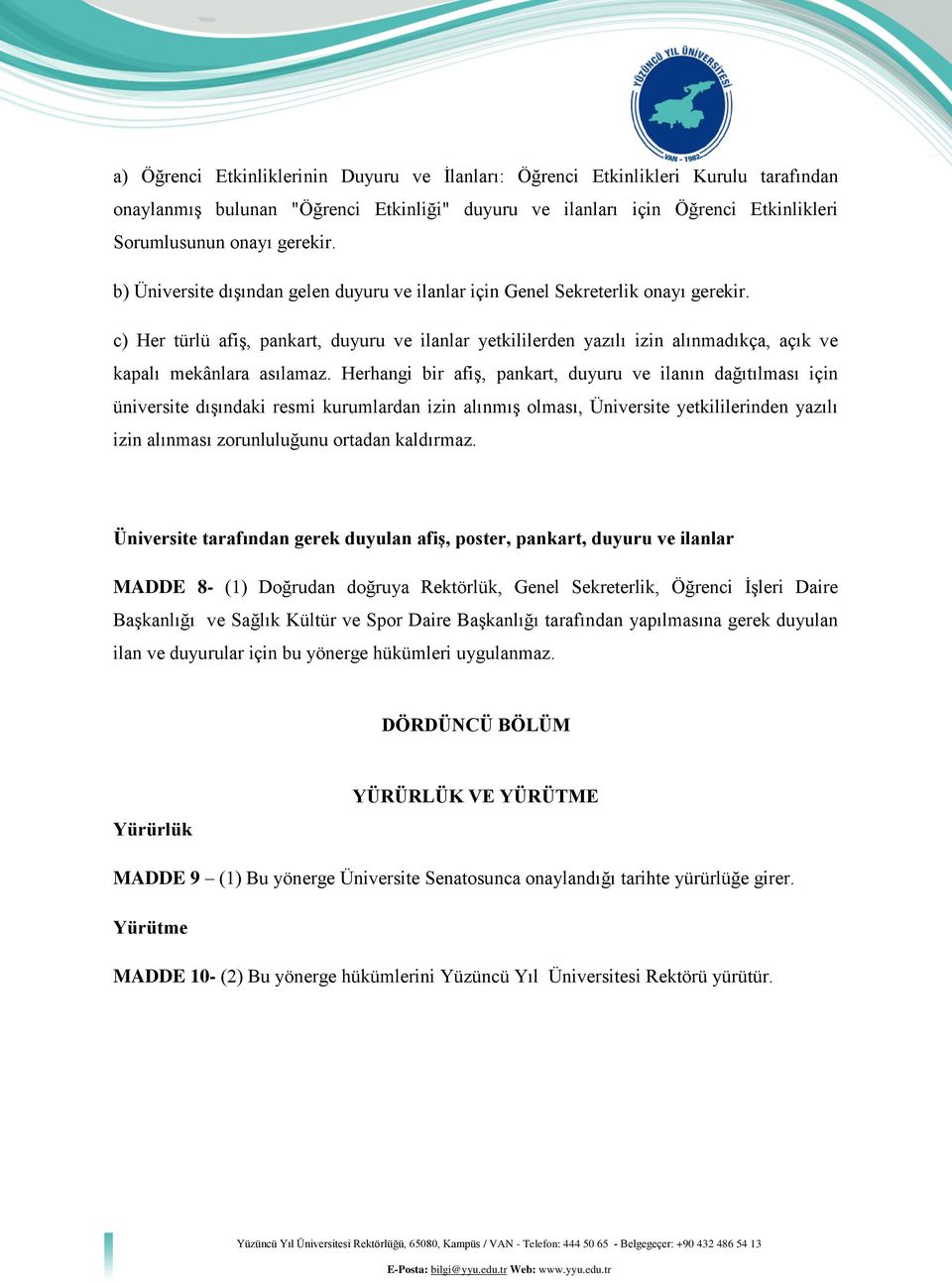 YÜZÜNCÜ YIL ÜNİVERSİTESİ
VAN - 1982

a) Öğrenci Etkinliklerinin Duyuru ve İlanları: Öğrenci Etkinlikleri Kurulu tarafından onaylanmış bulunan "Öğrenci Etkinliği" duyuru ve ilanları için Öğrenci Etkinlikleri Sorumlusunun onayı gerekir.

b) Üniversite dışından gelen duyuru ve ilanlar için Genel Sekreterlik onayı gerekir.

c) Her türlü afiş, pankart, duyuru ve ilanlar yetkililerden yazılı izin alınmadıkça, açık ve kapalı mekânlara asılamaz. Herhangi bir afiş, pankart, duyuru ve ilanın dağıtılması için üniversite dışındaki resmi kurumlardan izin alınmış olması, Üniversite yetkililerinden yazılı izin alınması zorunluluğunu ortadan kaldırmaz.

Üniversite tarafından gerek duyulan afiş, poster, pankart, duyuru ve ilanlar

MADDE 8- (1) Doğrudan doğruya Rektörlük, Genel Sekreterlik, Öğrenci İşleri Daire Başkanlığı ve Sağlık Kültür ve Spor Daire Başkanlığı tarafından yapılmasına gerek duyulan ilan ve duyurular için bu yönerge hükümleri uygulanmaz.

DÖRDÜNCÜ BÖLÜM

YÜRÜRLÜK VE YÜRÜTME

Yürürlük

MADDE 9 – (1) Bu yönerge Üniversite Senatosunca onaylandığı tarihte yürürlüğe girer.

Yürütme

MADDE 10- (2) Bu yönerge hükümlerini Yüzüncü Yıl Üniversitesi Rektörü yürütür.

Yüzüncü Yıl Üniversitesi Rektörlüğü, 65080, Kampüs / VAN - Telefon: 444 50 65 - Belgegeçer: +90 432 486 54 13
E-Posta: bilgi@yyu.edu.tr Web: www.yyu.edu.tr